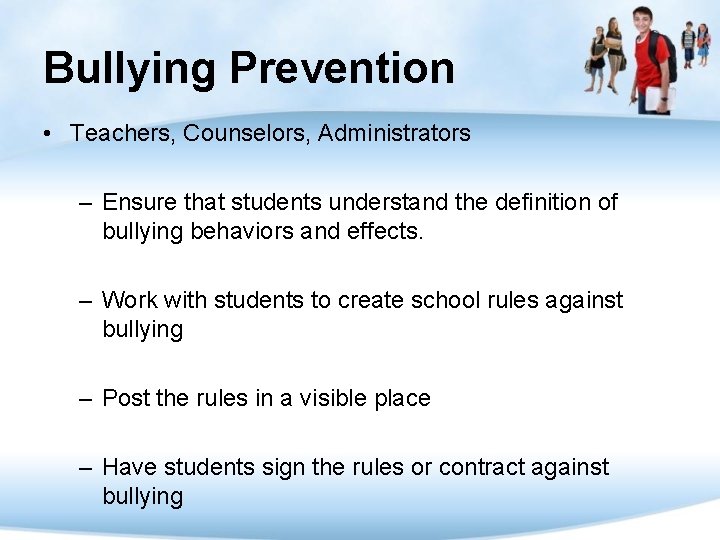 Bullying Prevention

• Teachers, Counselors, Administrators

– Ensure that students understand the definition of bullying behaviors and effects.

– Work with students to create school rules against bullying

– Post the rules in a visible place

– Have students sign the rules or contract against bullying